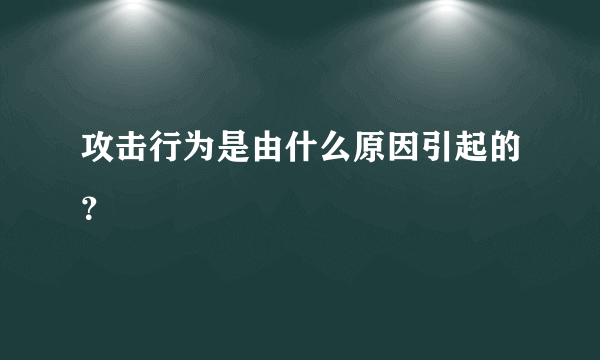 攻击行为是由什么原因引起的？